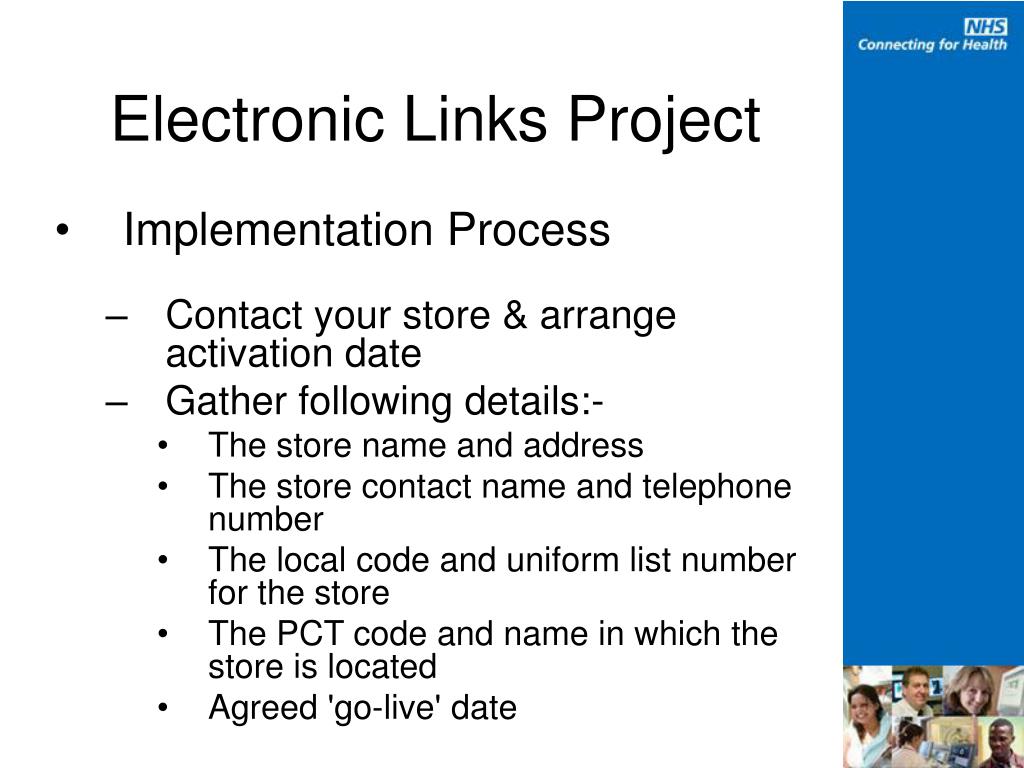 NHS
Connecting for Health

Electronic Links Project

• Implementation Process

– Contact your store & arrange activation date
– Gather following details:-
• The store name and address
• The store contact name and telephone number
• The local code and uniform list number for the store
• The PCT code and name in which the store is located
• Agreed 'go-live' date